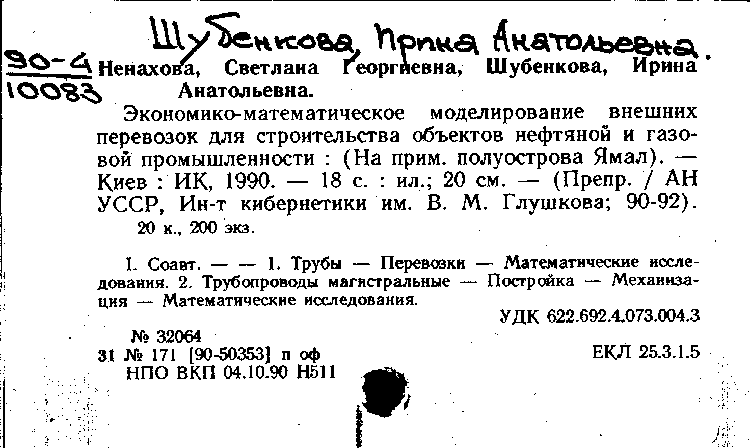 Шубенкова, Ирина Анатольевна.

90-4
10083

Ненахова, Светлана Георгиевна, Шубенкова, Ирина Анатольевна.

Экономико-математическое моделирование внешних перевозок для строительства объектов нефтяной и газовой промышленности : (На прим. полуострова Ямал). — Киев : ИК, 1990. — 18 с. : ил.; 20 см. — (Препр. / АН УССР, Ин-т кибернетики им. В. М. Глушкова; 90-92).
20 к., 200 экз.

I. Соавт. — — 1. Трубы — Перевозки — Математические исследования. 2. Трубопроводы магистральные — Постройка — Механизация — Математические исследования.

УДК 622.692.4.073.004.3

№ 32064
31 № 171 [90-50353] п оф
НПО ВКП 04.10.90 Н511

ЕКЛ 25.3.1.5